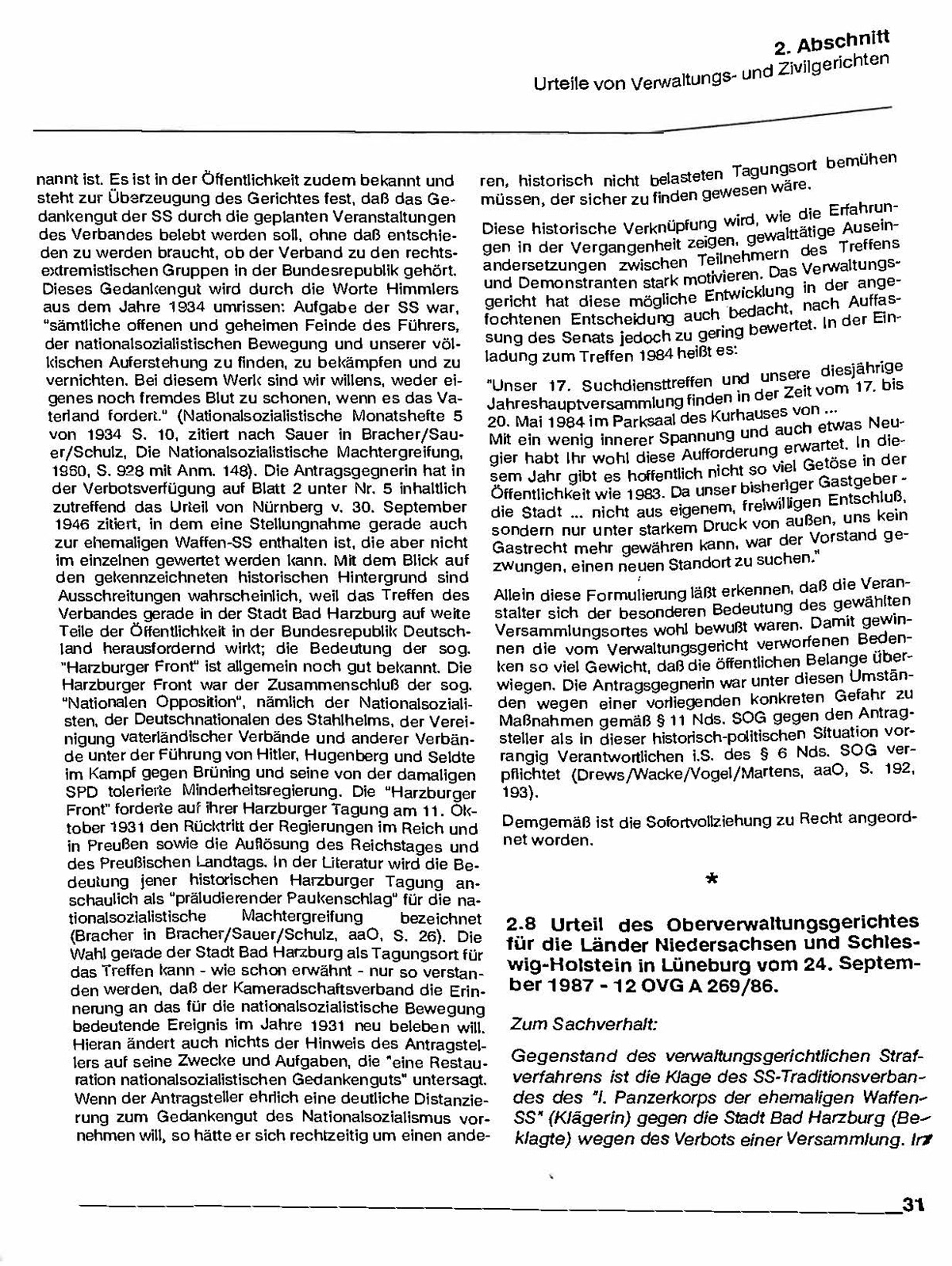 2. Abschnitt
Urteile von Verwaltungs- und Zivilgerichten

nannt ist. Es ist in der Öffentlichkeit zudem bekannt und steht zur Überzeugung des Gerichtes fest, daß das Gedankengut der SS durch die geplanten Veranstaltungen des Verbandes belebt werden soll, ohne daß entschieden zu werden braucht, ob der Verband zu den rechtsextremistischen Gruppen in der Bundesrepublik gehört. Dieses Gedankengut wird durch die Worte Himmlers aus dem Jahre 1934 umrissen: Aufgabe der SS war, "sämtliche offenen und geheimen Feinde des Führers, der nationalsozialistischen Bewegung und unserer völkischen Auferstehung zu finden, zu bekämpfen und zu vernichten. Bei diesem Werk sind wir willens, weder eigenes noch fremdes Blut zu schonen, wenn es das Vaterland fordert." (Nationalsozialistische Monatshefte 5 von 1934 S. 10, zitiert nach Sauer in Bracher/Sauer/Schulz, Die Nationalsozialistische Machtergreifung, 1960, S. 928 mit Anm. 148). Die Antragsgegnerin hat in der Verbotsverfügung auf Blatt 2 unter Nr. 5 inhaltlich zutreffend das Urteil von Nürnberg v. 30. September 1946 zitiert, in dem eine Stellungnahme gerade auch zur ehemaligen Waffen-SS enthalten ist, die aber nicht im einzelnen gewertet werden kann. Mit dem Blick auf den gekennzeichneten historischen Hintergrund sind Ausschreitungen wahrscheinlich, weil das Treffen des Verbandes gerade in der Stadt Bad Harzburg auf weite Teile der Öffentlichkeit in der Bundesrepublik Deutschland herausfordernd wirkt; die Bedeutung der sog. "Harzburger Front" ist allgemein noch gut bekannt. Die Harzburger Front war der Zusammenschluß der sog. "Nationalen Opposition", nämlich der Nationalsozialisten, der Deutschnationalen des Stahlhelms, der Vereinigung vaterländischer Verbände und anderer Verbände unter der Führung von Hitler, Hugenberg und Seldte im Kampf gegen Brüning und seine von der damaligen SPD tolerierte Minderheitsregierung. Die "Harzburger Front" forderte auf ihrer Harzburger Tagung am 11. Oktober 1931 den Rücktritt der Regierungen im Reich und in Preußen sowie die Auflösung des Reichstages und des Preußischen Landtags. In der Literatur wird die Bedeutung jener historischen Harzburger Tagung anschaulich als "präludierender Paukenschlag" für die nationalsozialistische Machtergreifung bezeichnet (Bracher in Bracher/Sauer/Schulz, aaO, S. 26). Die Wahl gerade der Stadt Bad Harzburg als Tagungsort für das Treffen kann - wie schon erwähnt - nur so verstanden werden, daß der Kameradschaftsverband die Erinnerung an das für die nationalsozialistische Bewegung bedeutende Ereignis im Jahre 1931 neu beleben will. Hieran ändert auch nichts der Hinweis des Antragstellers auf seine Zwecke und Aufgaben, die "eine Restauration nationalsozialistischen Gedankenguts" untersagt. Wenn der Antragsteller ehrlich eine deutliche Distanzierung zum Gedankengut des Nationalsozialismus vornehmen will, so hätte er sich rechtzeitig um einen anderen, historisch nicht belasteten Tagungsort bemühen müssen, der sicher zu finden gewesen wäre.

Diese historische Verknüpfung wird, wie die Erfahrungen in der Vergangenheit zeigen, gewalttätige Auseinandersetzungen zwischen Teilnehmern des Treffens und Demonstranten stark motivieren. Das Verwaltungsgericht hat diese mögliche Entwicklung in der angefochtenen Entscheidung auch bedacht, nach Auffassung des Senats jedoch zu gering bewertet. In der Einladung zum Treffen 1984 heißt es:

"Unser 17. Suchdiensttreffen und unsere diesjährige Jahreshauptversammlung finden in der Zeit vom 17. bis 20. Mai 1984 im Parksaal des Kurhauses von ...
Mit ein wenig innerer Spannung und auch etwas Neugier habt Ihr wohl diese Aufforderung erwartet. In diesem Jahr gibt es hoffentlich nicht so viel Getöse in der Öffentlichkeit wie 1983. Da unser bisheriger Gastgeber - die Stadt ... nicht aus eigenem, freiwilligen Entschluß, sondern nur unter starkem Druck von außen, uns kein Gastrecht mehr gewähren kann, war der Vorstand gezwungen, einen neuen Standort zu suchen."

Allein diese Formulierung läßt erkennen, daß die Veranstalter sich der besonderen Bedeutung des gewählten Versammlungsortes wohl bewußt waren. Damit gewinnen die vom Verwaltungsgericht verworfenen Bedenken so viel Gewicht, daß die öffentlichen Belange überwiegen. Die Antragsgegnerin war unter diesen Umständen wegen einer vorliegenden konkreten Gefahr zu Maßnahmen gemäß § 11 Nds. SOG gegen den Antragsteller als in dieser historisch-politischen Situation vorrangig Verantwortlichen i.S. des § 6 Nds. SOG verpflichtet (Drews/Wacke/Vogel/Martens, aaO, S. 192, 193).

Demgemäß ist die Sofortvollziehung zu Recht angeordnet worden.

*

2.8 Urteil des Oberverwaltungsgerichtes für die Länder Niedersachsen und Schleswig-Holstein in Lüneburg vom 24. September 1987 - 12 OVG A 269/86.

Zum Sachverhalt:

Gegenstand des verwaltungsgerichtlichen Strafverfahrens ist die Klage des SS-Traditionsverbandes des "I. Panzerkorps der ehemaligen Waffen-SS" (Klägerin) gegen die Stadt Bad Harzburg (Beklagte) wegen des Verbots einer Versammlung. In

31